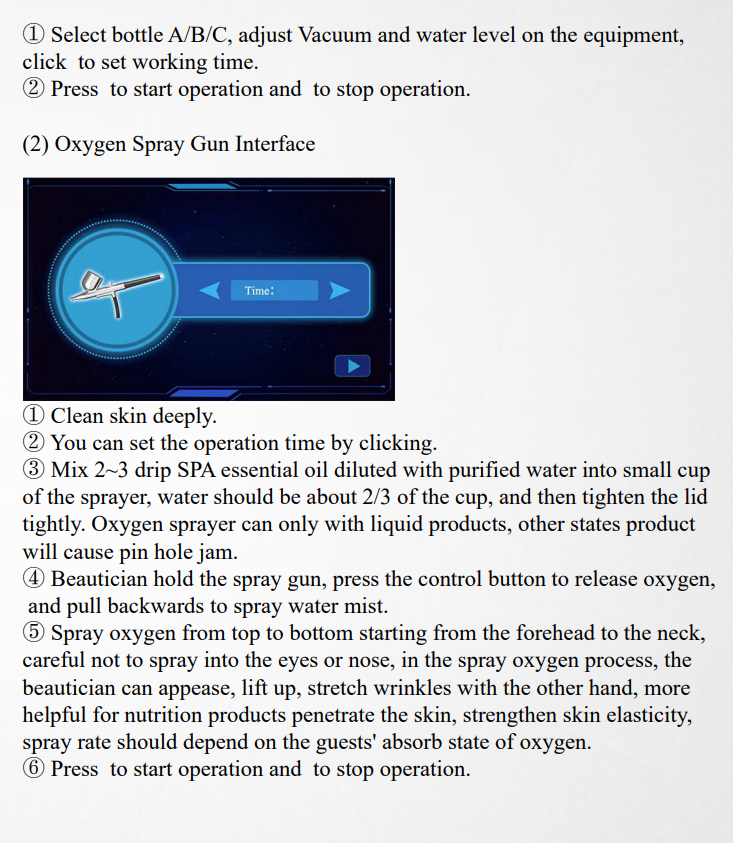 ① Select bottle A/B/C, adjust Vacuum and water level on the equipment, click  to set working time.
② Press  to start operation and  to stop operation.

(2) Oxygen Spray Gun Interface

Time:

① Clean skin deeply.
② You can set the operation time by clicking.
③ Mix 2~3 drip SPA essential oil diluted with purified water into small cup of the sprayer, water should be about 2/3 of the cup, and then tighten the lid tightly. Oxygen sprayer can only with liquid products, other states product will cause pin hole jam.
④ Beautician hold the spray gun, press the control button to release oxygen, and pull backwards to spray water mist.
⑤ Spray oxygen from top to bottom starting from the forehead to the neck, careful not to spray into the eyes or nose, in the spray oxygen process, the beautician can appease, lift up, stretch wrinkles with the other hand, more helpful for nutrition products penetrate the skin, strengthen skin elasticity, spray rate should depend on the guests' absorb state of oxygen.
⑥ Press  to start operation and  to stop operation.